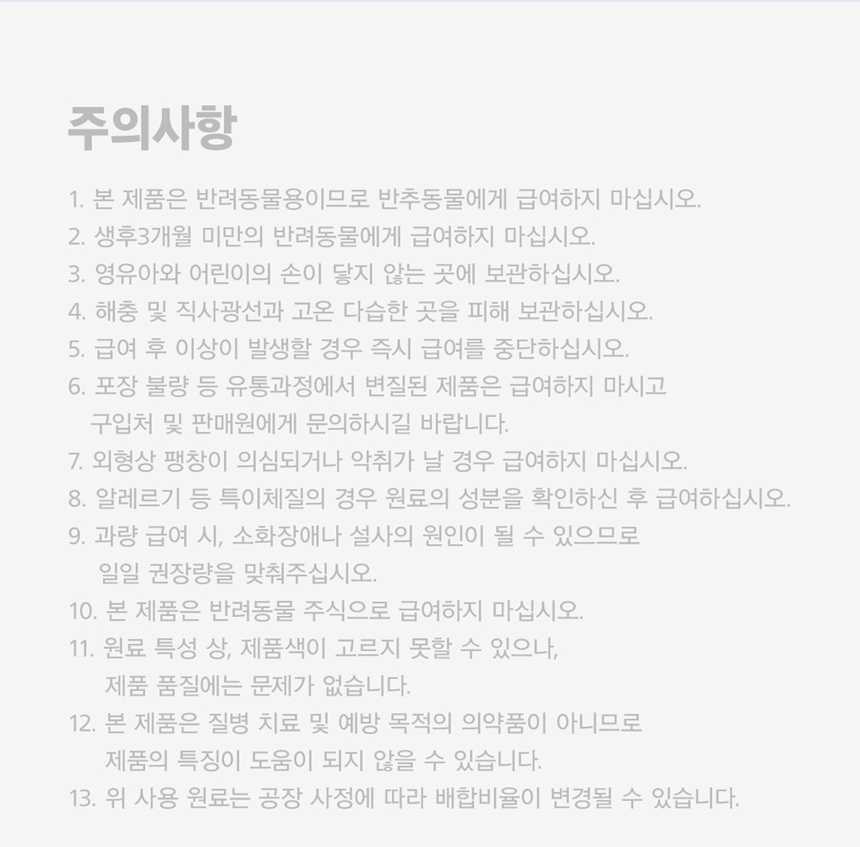 주의사항

1. 본 제품은 반려동물용이므로 반추동물에게 급여하지 마십시오.
2. 생후3개월 미만의 반려동물에게 급여하지 마십시오.
3. 영유아와 어린이의 손이 닿지 않는 곳에 보관하십시오.
4. 해충 및 직사광선과 고온 다습한 곳을 피해 보관하십시오.
5. 급여 후 이상이 발생할 경우 즉시 급여를 중단하십시오.
6. 포장 불량 등 유통과정에서 변질된 제품은 급여하지 마시고 구입처 및 판매원에게 문의하시길 바랍니다.
7. 외형상 팽창이 의심되거나 악취가 날 경우 급여하지 마십시오.
8. 알레르기 등 특이체질의 경우 원료의 성분을 확인하신 후 급여하십시오.
9. 과량 급여 시, 소화장애나 설사의 원인이 될 수 있으므로 일일 권장량을 맞춰주십시오.
10. 본 제품은 반려동물 주식으로 급여하지 마십시오.
11. 원료 특성 상, 제품색이 고르지 못할 수 있으나, 제품 품질에는 문제가 없습니다.
12. 본 제품은 질병 치료 및 예방 목적의 의약품이 아니므로 제품의 특징이 도움이 되지 않을 수 있습니다.
13. 위 사용 원료는 공장 사정에 따라 배합비율이 변경될 수 있습니다.